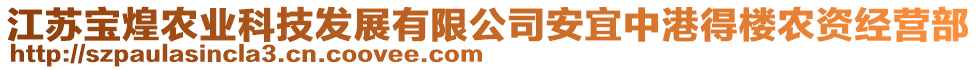 江苏宝煌农业科技发展有限公司安宜中港得楼农资经营部
http://szpaulasincla3.cn.coovee.com